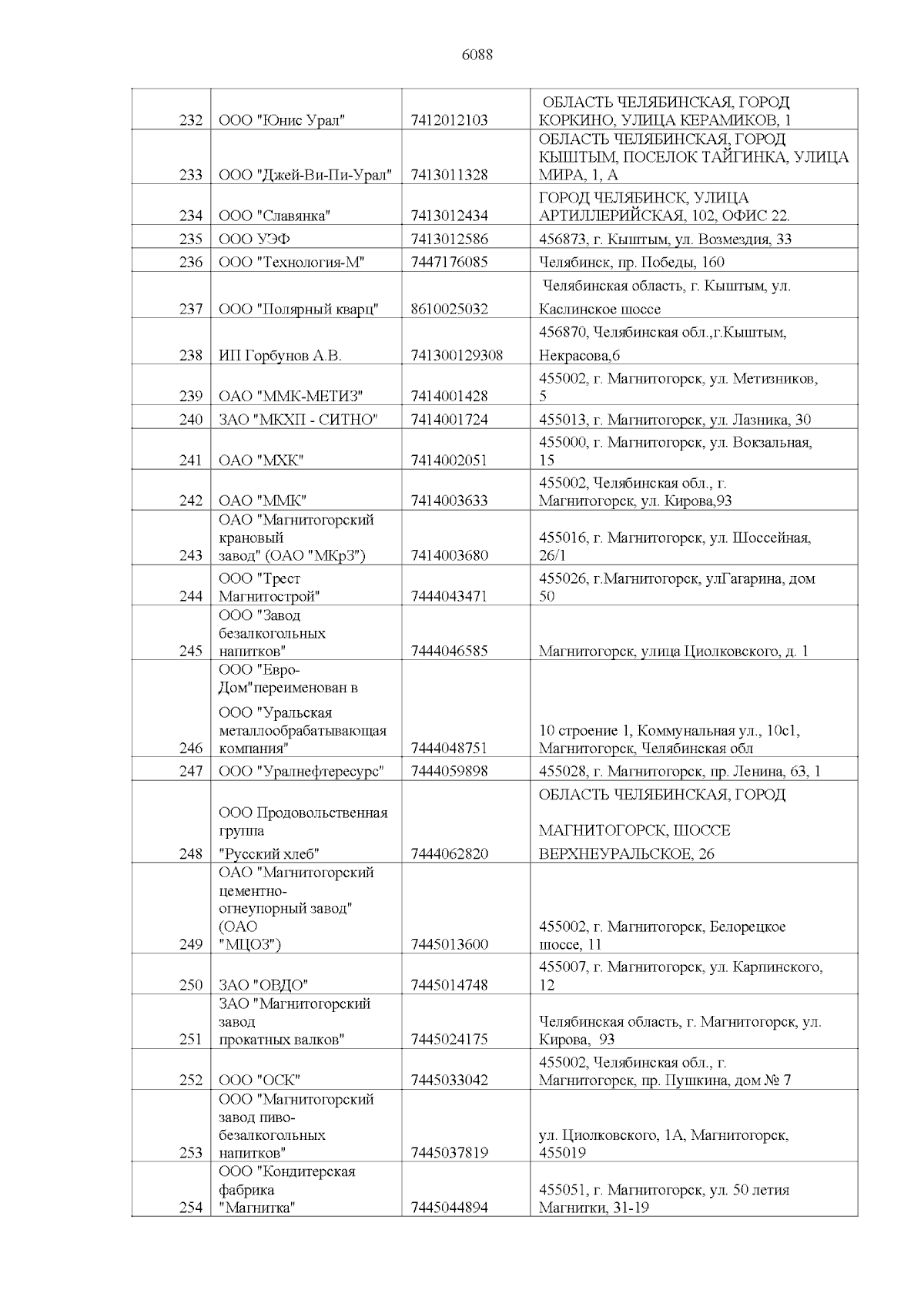 6088

| | | | |
|---|---|---|---|
| 232 | ООО "Юнис Урал" | 7412012103 | ОБЛАСТЬ ЧЕЛЯБИНСКАЯ, ГОРОД КОРКИНО, УЛИЦА КЕРАМИКОВ, 1 |
| 233 | ООО "Джей-Ви-Пи-Урал" | 7413011328 | ОБЛАСТЬ ЧЕЛЯБИНСКАЯ, ГОРОД КЫШТЫМ, ПОСЕЛОК ТАЙГИНКА, УЛИЦА МИРА, 1, А |
| 234 | ООО "Славянка" | 7413012434 | ГОРОД ЧЕЛЯБИНСК, УЛИЦА АРТИЛЛЕРИЙСКАЯ, 102, ОФИС 22. |
| 235 | ООО УЭФ | 7413012586 | 456873, г. Кыштым, ул. Возмездия, 33 |
| 236 | ООО "Технология-М" | 7447176085 | Челябинск, пр. Победы, 160 |
| 237 | ООО "Полярный кварц" | 8610025032 | Челябинская область, г. Кыштым, ул. Каслинское шоссе |
| 238 | ИП Горбунов А.В. | 741300129308 | 456870, Челябинская обл.,г.Кыштым, Некрасова,6 |
| 239 | ОАО "ММК-МЕТИЗ" | 7414001428 | 455002, г. Магнитогорск, ул. Метизников, 5 |
| 240 | ЗАО "МКХП - СИТНО" | 7414001724 | 455013, г. Магнитогорск, ул. Лазника, 30 |
| 241 | ОАО "МХК" | 7414002051 | 455000, г. Магнитогорск, ул. Вокзальная, 15 |
| 242 | ОАО "ММК" | 7414003633 | 455002, Челябинская обл., г. Магнитогорск, ул. Кирова,93 |
| 243 | ОАО "Магнитогорский крановый завод" (ОАО "МКрЗ") | 7414003680 | 455016, г. Магнитогорск, ул. Шоссейная, 26/1 |
| 244 | ООО "Трест Магнитострой" | 7444043471 | 455026, г.Магнитогорск, улГагарина, дом 50 |
| 245 | ООО "Завод безалкогольных напитков" | 7444046585 | Магнитогорск, улица Циолковского, д. 1 |
| 246 | ООО "Евро-Дом"переименован в ООО "Уральская металлообрабатывающая компания" | 7444048751 | 10 строение 1, Коммунальная ул., 10с1, Магнитогорск, Челябинская обл |
| 247 | ООО "Уралнефтересурс" | 7444059898 | 455028, г. Магнитогорск, пр. Ленина, 63, 1 |
| 248 | ООО Продовольственная группа "Русский хлеб" | 7444062820 | ОБЛАСТЬ ЧЕЛЯБИНСКАЯ, ГОРОД МАГНИТОГОРСК, ШОССЕ ВЕРХНЕУРАЛЬСКОЕ, 26 |
| 249 | ОАО "Магнитогорский цементно-огнеупорный завод" (ОАО "МЦОЗ") | 7445013600 | 455002, г. Магнитогорск, Белорецкое шоссе, 11 |
| 250 | ЗАО "ОВДО" | 7445014748 | 455007, г. Магнитогорск, ул. Карпинского, 12 |
| 251 | ЗАО "Магнитогорский завод прокатных валков" | 7445024175 | Челябинская область, г. Магнитогорск, ул. Кирова, 93 |
| 252 | ООО "ОСК" | 7445033042 | 455002, Челябинская обл., г. Магнитогорск, пр. Пушкина, дом № 7 |
| 253 | ООО "Магнитогорский завод пиво-безалкогольных напитков" | 7445037819 | ул. Циолковского, 1А, Магнитогорск, 455019 |
| 254 | ООО "Кондитерская фабрика "Магнитка" | 7445044894 | 455051, г. Магнитогорск, ул. 50 летия Магнитки, 31-19 |